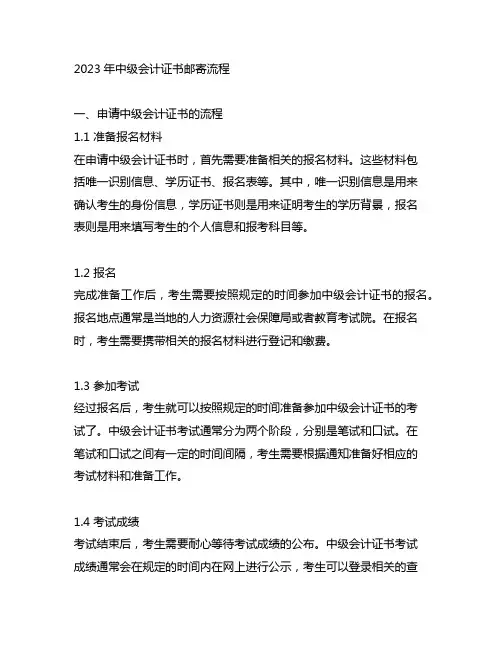 2023 年中级会计证书邮寄流程

一、申请中级会计证书的流程

1.1 准备报名材料

在申请中级会计证书时，首先需要准备相关的报名材料。这些材料包括唯一识别信息、学历证书、报名表等。其中，唯一识别信息是用来确认考生的身份信息，学历证书则是用来证明考生的学历背景，报名表则是用来填写考生的个人信息和报考科目等。

1.2 报名

完成准备工作后，考生需要按照规定的时间参加中级会计证书的报名。报名地点通常是当地的人力资源社会保障局或者教育考试院。在报名时，考生需要携带相关的报名材料进行登记和缴费。

1.3 参加考试

经过报名后，考生就可以按照规定的时间准备参加中级会计证书的考试了。中级会计证书考试通常分为两个阶段，分别是笔试和口试。在笔试和口试之间有一定的时间间隔，考生需要根据通知准备好相应的考试材料和准备工作。

1.4 考试成绩

考试结束后，考生需要耐心等待考试成绩的公布。中级会计证书考试成绩通常会在规定的时间内在网上进行公示，考生可以登录相关的查